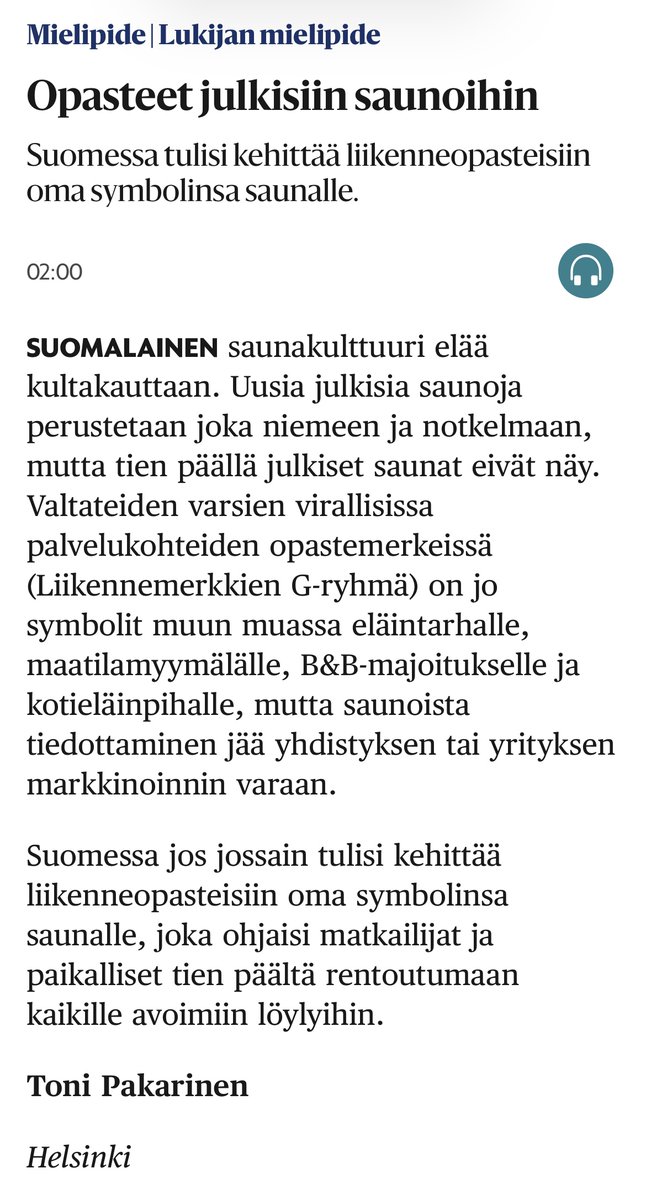 Mielipide | Lukijan mielipide

Opasteet julkisiin saunoihin

Suomessa tulisi kehittää liikenneopasteisiin oma symbolinsa saunalle.

02:00

SUOMALAINEN saunakulttuuri elää kultakauttaan. Uusia julkisia saunoja perustetaan joka niemeen ja notkelmaan, mutta tien päällä julkiset saunat eivät näy. Valtateiden varsien virallisissa palvelukohteiden opastemerkeissä (Liikennemerkkien G-ryhmä) on jo symbolit muun muassa eläintarhalle, maatilamyymälälle, B&B-majoitukselle ja kotieläinpihalle, mutta saunoista tiedottaminen jää yhdistyksen tai yrityksen markkinoinnin varaan.

Suomessa jos jossain tulisi kehittää liikenneopasteisiin oma symbolinsa saunalle, joka ohjaisi matkailijat ja paikalliset tien päältä rentoutumaan kaikille avoimiin löylyihin.

Toni Pakarinen

Helsinki